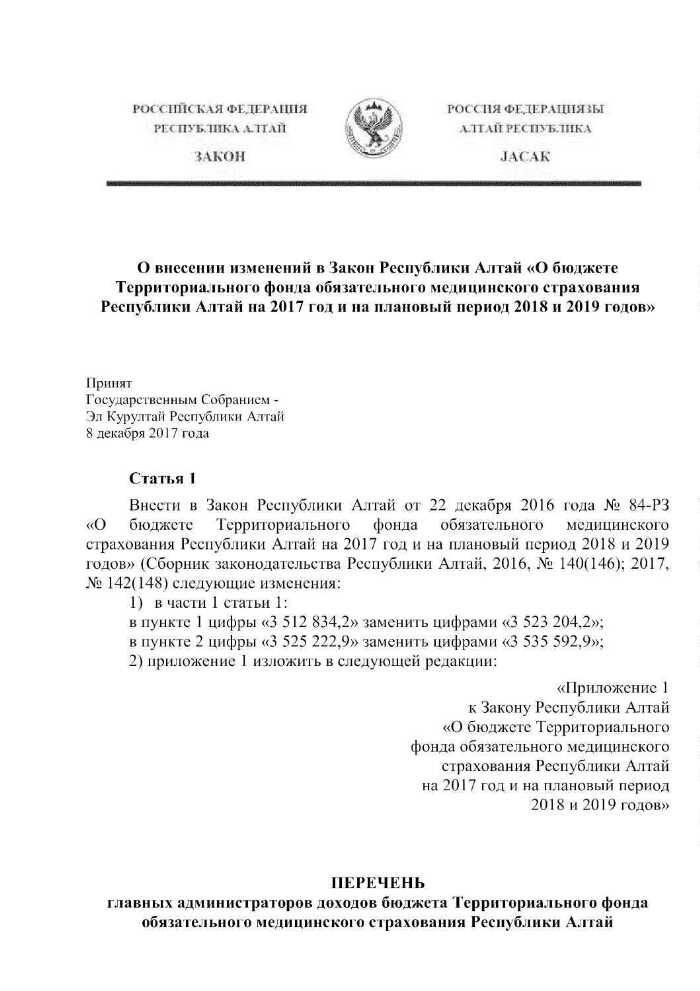 РОССИЙСКАЯ ФЕДЕРАЦИЯ
РЕСПУБЛИКА АЛТАЙ
ЗАКОН

РОССИЯ ФЕДЕРАЦИЯЗЫ
АЛТАЙ РЕСПУБЛИКА
JАСАК

О внесении изменений в Закон Республики Алтай «О бюджете Территориального фонда обязательного медицинского страхования Республики Алтай на 2017 год и на плановый период 2018 и 2019 годов»

Принят
Государственным Собранием -
Эл Курултай Республики Алтай
8 декабря 2017 года

Статья 1

Внести в Закон Республики Алтай от 22 декабря 2016 года № 84-РЗ «О бюджете Территориального фонда обязательного медицинского страхования Республики Алтай на 2017 год и на плановый период 2018 и 2019 годов» (Сборник законодательства Республики Алтай, 2016, № 140(146); 2017, № 142(148) следующие изменения:
1) в части 1 статьи 1:
в пункте 1 цифры «3 512 834,2» заменить цифрами «3 523 204,2»;
в пункте 2 цифры «3 525 222,9» заменить цифрами «3 535 592,9»;
2) приложение 1 изложить в следующей редакции:

«Приложение 1
к Закону Республики Алтай
«О бюджете Территориального
фонда обязательного медицинского
страхования Республики Алтай
на 2017 год и на плановый период
2018 и 2019 годов»

ПЕРЕЧЕНЬ
главных администраторов доходов бюджета Территориального фонда обязательного медицинского страхования Республики Алтай